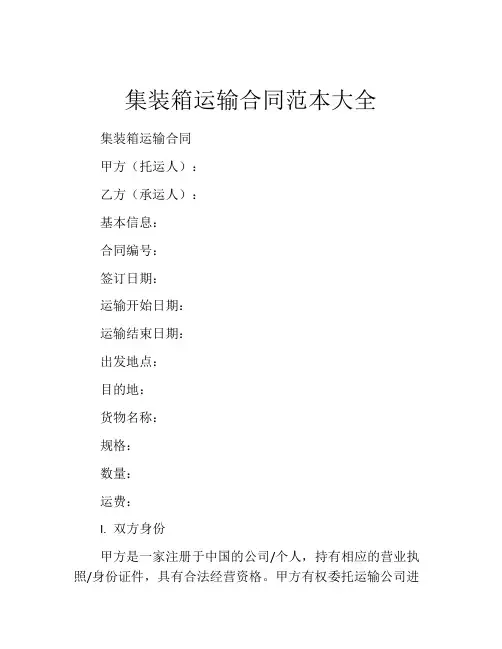 集装箱运输合同范本大全

集装箱运输合同

甲方（托运人）：

乙方（承运人）：

基本信息：

合同编号：

签订日期：

运输开始日期：

运输结束日期：

出发地点：

目的地：

货物名称：

规格：

数量：

运费：

I. 双方身份

甲方是一家注册于中国的公司/个人，持有相应的营业执照/身份证件，具有合法经营资格。甲方有权委托运输公司进